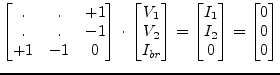 $\begin{bmatrix} . & . & +1 \\ . & . & -1 \\ +1 & -1 & 0 \end{bmatrix} \cdot \begin{bmatrix} V_1 \\ V_2 \\ I_{br} \end{bmatrix} = \begin{bmatrix} I_1 \\ I_2 \\ 0 \end{bmatrix} = \begin{bmatrix} 0 \\ 0 \\ 0 \end{bmatrix}$